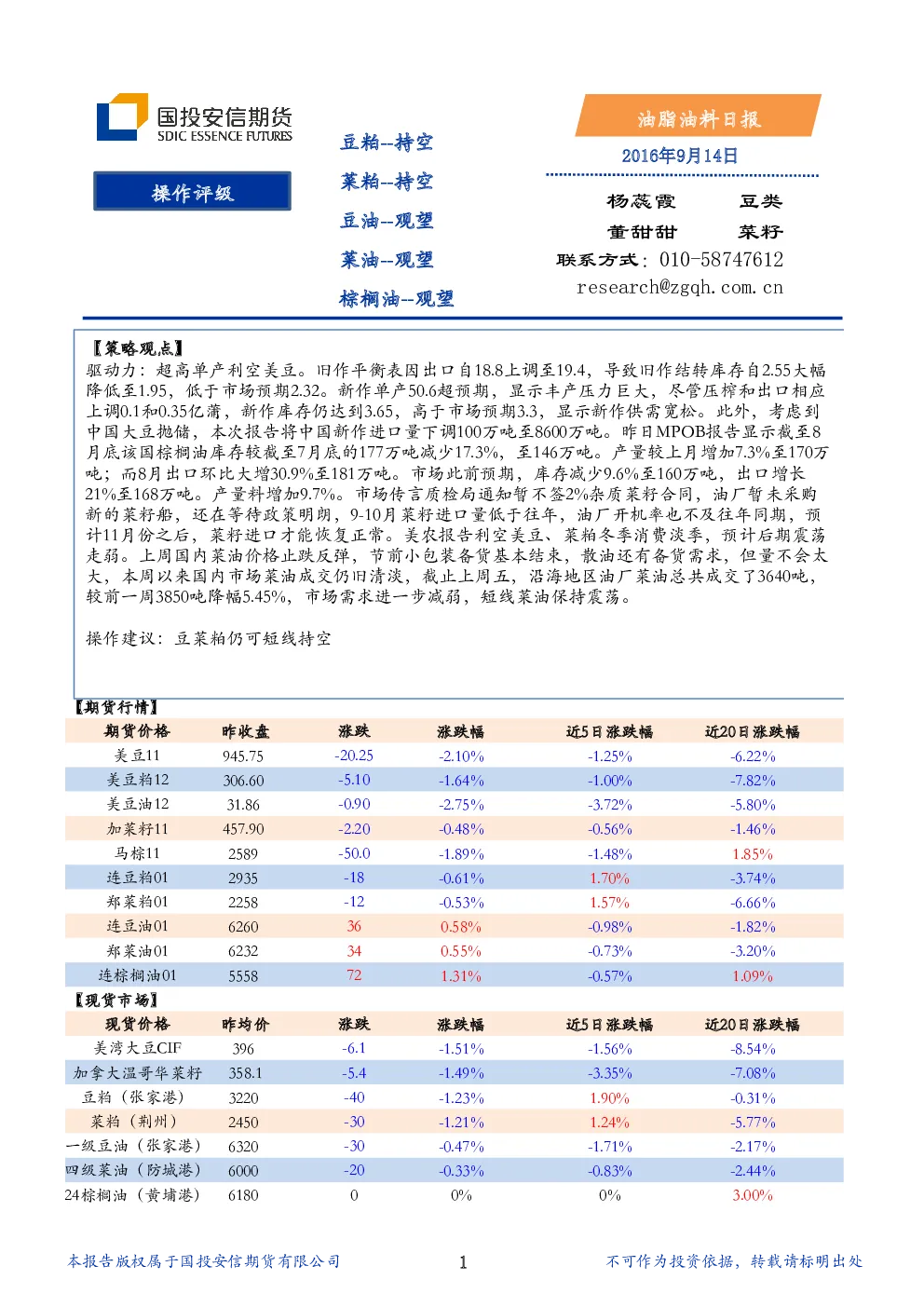 国投安信期货
SDIC ESSENCE FUTURES

操作评级

豆粕--持空
菜粕--持空
豆油--观望
菜油--观望
棕榈油--观望

油脂油料日报
2016年9月14日

杨蕊霞　豆类
董甜甜　菜籽
联系方式：010-58747612
research@zgqh.com.cn

【策略观点】
驱动力：超高单产利空美豆。旧作平衡表因出口自18.8上调至19.4，导致旧作结转库存自2.55大幅降低至1.95，低于市场预期2.32。新作单产50.6超预期，显示丰产压力巨大，尽管压榨和出口相应上调0.1和0.35亿蒲，新作库存仍达到3.65，高于市场预期3.3，显示新作供需宽松。此外，考虑到中国大豆抛储，本次报告将中国新作进口量下调100万吨至8600万吨。昨日MPOB报告显示截至8月底该国棕榈油库存较截至7月底的177万吨减少17.3%，至146万吨。产量较上月增加7.3%至170万吨；而8月出口环比大增30.9%至181万吨。市场此前预期，库存减少9.6%至160万吨，出口增长21%至168万吨。产量料增加9.7%。市场传言质检局通知暂不签2%杂质菜籽合同，油厂暂未采购新的菜籽船，还在等待政策明朗，9-10月菜籽进口量低于往年，油厂开机率也不及往年同期，预计11月份之后，菜籽进口才能恢复正常。美农报告利空美豆、菜粕冬季消费淡季，预计后期震荡走弱。上周国内菜油价格止跌反弹，节前小包装备货基本结束，散油还有备货需求，但量不会太大，本周以来国内市场菜油成交仍旧清淡，截止上周五，沿海地区油厂菜油总共成交了3640吨，较前一周3850吨降幅5.45%，市场需求进一步减弱，短线菜油保持震荡。

操作建议：豆菜粕仍可短线持空

【期货行情】
| 期货价格 | 昨收盘 | 涨跌 | 涨跌幅 | 近5日涨跌幅 | 近20日涨跌幅 |
|---|---|---|---|---|---|
| 美豆11 | 945.75 | -20.25 | -2.10% | -1.25% | -6.22% |
| 美豆粕12 | 306.60 | -5.10 | -1.64% | -1.00% | -7.82% |
| 美豆油12 | 31.86 | -0.90 | -2.75% | -3.72% | -5.80% |
| 加菜籽11 | 457.90 | -2.20 | -0.48% | -0.56% | -1.46% |
| 马棕11 | 2589 | -50.0 | -1.89% | -1.48% | 1.85% |
| 连豆粕01 | 2935 | -18 | -0.61% | 1.70% | -3.74% |
| 郑菜粕01 | 2258 | -12 | -0.53% | 1.57% | -6.66% |
| 连豆油01 | 6260 | 36 | 0.58% | -0.98% | -1.82% |
| 郑菜油01 | 6232 | 34 | 0.55% | -0.73% | -3.20% |
| 连棕榈油01 | 5558 | 72 | 1.31% | -0.57% | 1.09% |

【现货市场】
| 现货价格 | 昨均价 | 涨跌 | 涨跌幅 | 近5日涨跌幅 | 近20日涨跌幅 |
|---|---|---|---|---|---|
| 美湾大豆CIF | 396 | -6.1 | -1.51% | -1.56% | -8.54% |
| 加拿大温哥华菜籽 | 358.1 | -5.4 | -1.49% | -3.35% | -7.08% |
| 豆粕（张家港） | 3220 | -40 | -1.23% | 1.90% | -0.31% |
| 菜粕（荆州） | 2450 | -30 | -1.21% | 1.24% | -5.77% |
| 一级豆油（张家港） | 6320 | -30 | -0.47% | -1.71% | -2.17% |
| 四级菜油（防城港） | 6000 | -20 | -0.33% | -0.83% | -2.44% |
| 24棕榈油（黄埔港） | 6180 | 0 | 0% | 0% | 3.00% |

本报告版权属于国投安信期货有限公司　1　不可作为投资依据，转载请标明出处